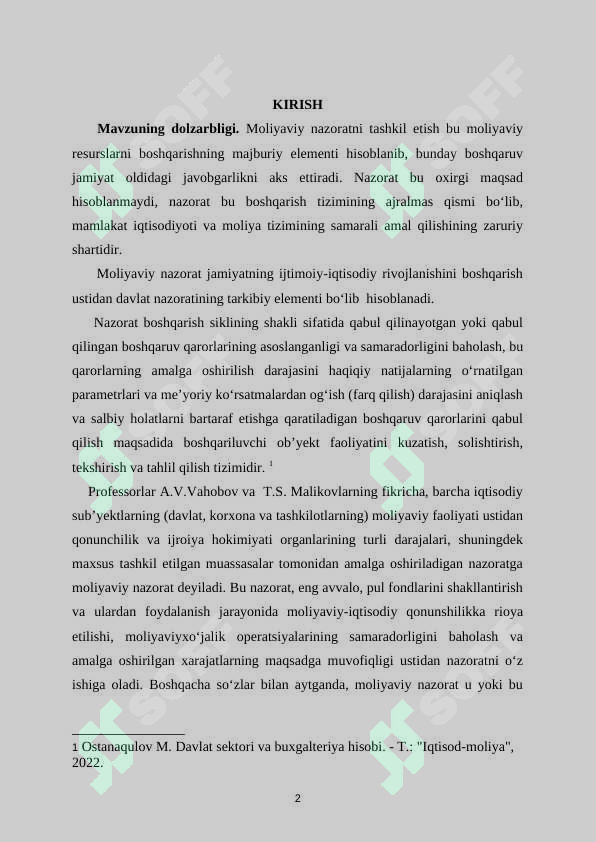 KIRISH

Mavzuning dolzarbligi. Moliyaviy nazoratni tashkil etish bu moliyaviy resurslarni boshqarishning majburiy elementi hisoblanib, bunday boshqaruv jamiyat oldidagi javobgarlikni aks ettiradi. Nazorat bu oxirgi maqsad hisoblanmaydi, nazorat bu boshqarish tizimining ajralmas qismi bo'lib, mamlakat iqtisodiyoti va moliya tizimining samarali amal qilishining zaruriy shartidir.

Moliyaviy nazorat jamiyatning ijtimoiy-iqtisodiy rivojlanishini boshqarish ustidan davlat nazoratining tarkibiy elementi bo'lib hisoblanadi.

Nazorat boshqarish siklining shakli sifatida qabul qilinayotgan yoki qabul qilingan boshqaruv qarorlarining asoslanganligi va samaradorligini baholash, bu qarorlarning amalga oshirilish darajasini haqiqiy natijalarning o'rnatilgan parametrlari va me'yoriy ko'rsatmalardan og'ish (farq qilish) darajasini aniqlash va salbiy holatlarni bartaraf etishga qaratiladigan boshqaruv qarorlarini qabul qilish maqsadida boshqariluvchi ob'yekt faoliyatini kuzatish, solishtirish, tekshirish va tahlil qilish tizimidir. $^{1}$

Professorlar A.V.Vahobov va T.S. Malikovlarning fikricha, barcha iqtisodiy sub'yektlarning (davlat, korxona va tashkilotlarning) moliyaviy faoliyati ustidan qonunchilik va ijroiya hokimiyati organlarining turli darajalari, shuningdek maxsus tashkil etilgan muassasalar tomonidan amalga oshiriladigan nazoratga moliyaviy nazorat deyiladi. Bu nazorat, eng avvalo, pul fondlarini shakllantirish va ulardan foydalanish jarayonida moliyaviy-iqtisodiy qonunshilikka rioya etilishi, moliyaviyxo'jalik operatsiyalarining samaradorligini baholash va amalga oshirilgan xarajatlarning maqsadga muvofiqligi ustidan nazoratni o'z ishiga oladi. Boshqacha so'zlar bilan aytganda, moliyaviy nazorat u yoki bu

1 Ostanaqulov M. Davlat sektori va buxgalteriya hisobi. - T.: "Iqtisod-moliya", 2022.

2

SOFF